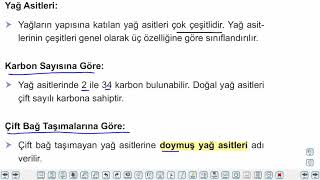 Yağ Asitleri:

➤ Yağların yapısına katılan yağ asitleri çok çeşitlidir. Yağ asitlerinin çeşitleri genel olarak üç özelliğine göre sınıflandırılır.

Karbon Sayısına Göre:

➤ Yağ asitlerinde 2 ile 34 karbon bulunabilir. Doğal yağ asitleri çift sayılı karbona sahiptir.

Çift Bağ Taşımalarına Göre:

➤ Çift bağ taşımayan yağ asitlerine doymuş yağ asitleri adı verilir.